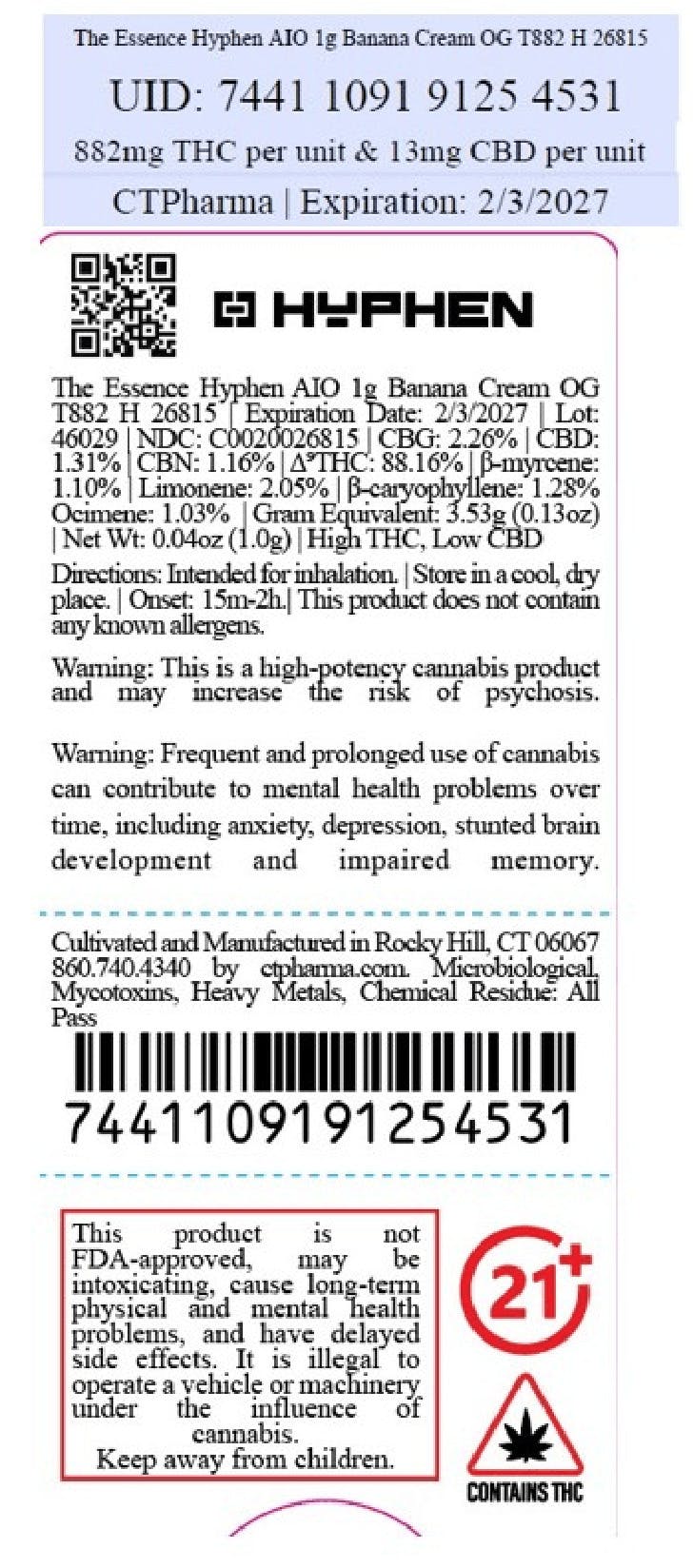 The Essence Hyphen AIO 1g Banana Cream OG T882 H 26815

UID: 7441 1091 9125 4531

882mg THC per unit & 13mg CBD per unit

CTPharma | Expiration: 2/3/2027

HYPHEN

The Essence Hyphen AIO 1g Banana Cream OG T882 H 26815 | Expiration Date: 2/3/2027 | Lot: 46029 | NDC: C0020026815 | CBG: 2.26% | CBD: 1.31% | CBN: 1.16% | $\Delta^9$THC: 88.16% | β-myrcene: 1.10% | Limonene: 2.05% | β-caryophyllene: 1.28% Ocimene: 1.03% | Gram Equivalent: 3.53g (0.13oz) | Net Wt: 0.04oz (1.0g) | High THC, Low CBD

Directions: Intended for inhalation. | Store in a cool, dry place. | Onset: 15m-2h.| This product does not contain any known allergens.

Warning: This is a high-potency cannabis product and may increase the risk of psychosis.

Warning: Frequent and prolonged use of cannabis can contribute to mental health problems over time, including anxiety, depression, stunted brain development and impaired memory.

Cultivated and Manufactured in Rocky Hill, CT 06067 860.740.4340 by ctpharma.com. Microbiological, Mycotoxins, Heavy Metals, Chemical Residue: All Pass

7441109191254531

This product is not FDA-approved, may be intoxicating, cause long-term physical and mental health problems, and have delayed side effects. It is illegal to operate a vehicle or machinery under the influence of cannabis.
Keep away from children.

21+

CONTAINS THC